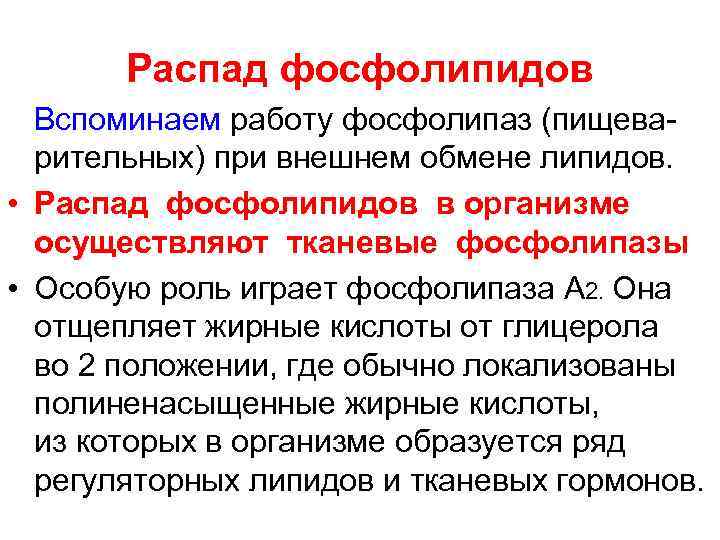 Распад фосфолипидов

Вспоминаем работу фосфолипаз (пищеварительных) при внешнем обмене липидов.

• Распад фосфолипидов в организме осуществляют тканевые фосфолипазы

• Особую роль играет фосфолипаза $A_2$. Она отщепляет жирные кислоты от глицерола во 2 положении, где обычно локализованы полиненасыщенные жирные кислоты, из которых в организме образуется ряд регуляторных липидов и тканевых гормонов.